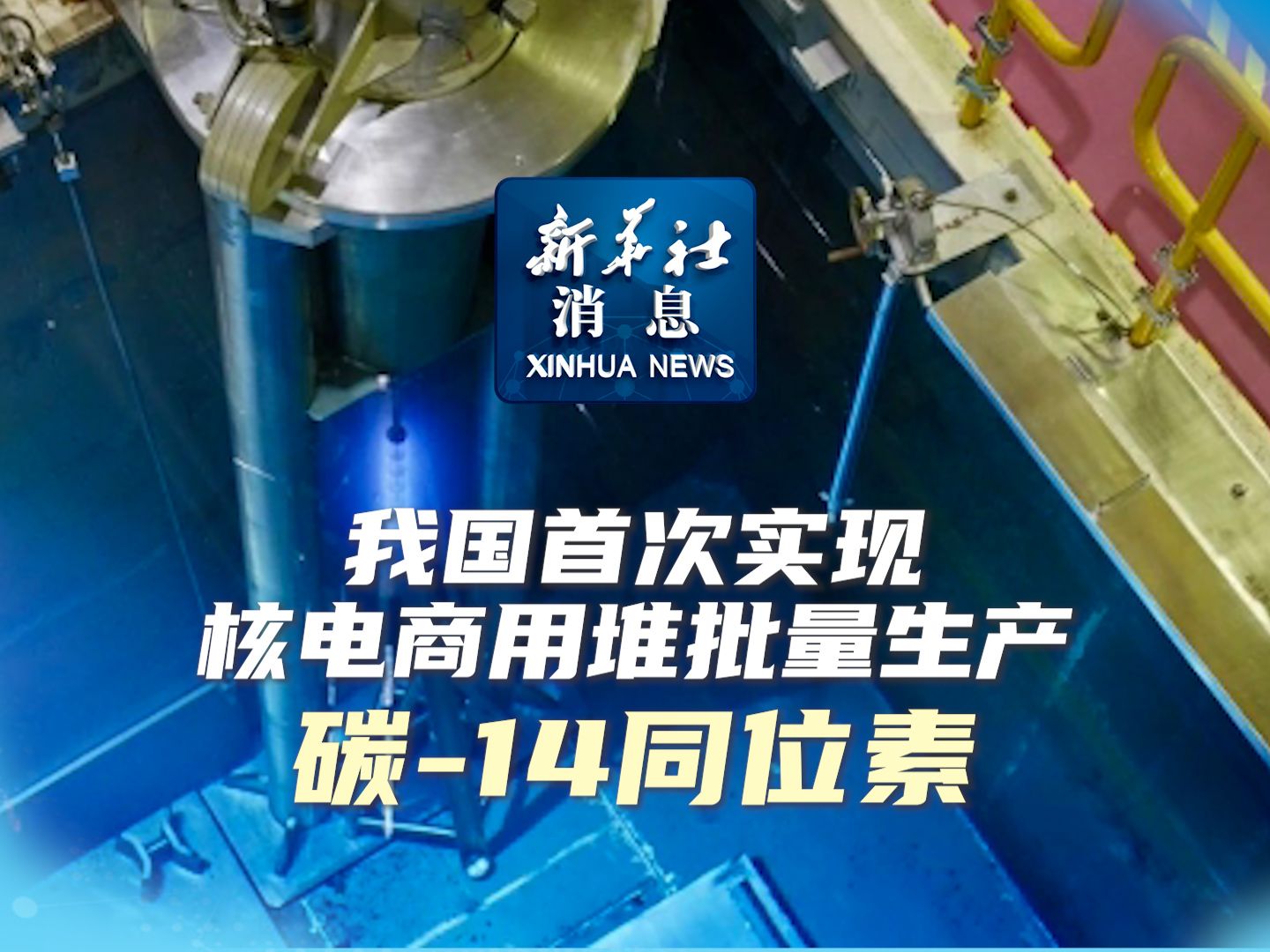 新华社
消息
XINHUA NEWS

我国首次实现
核电商用堆批量生产
碳-14同位素